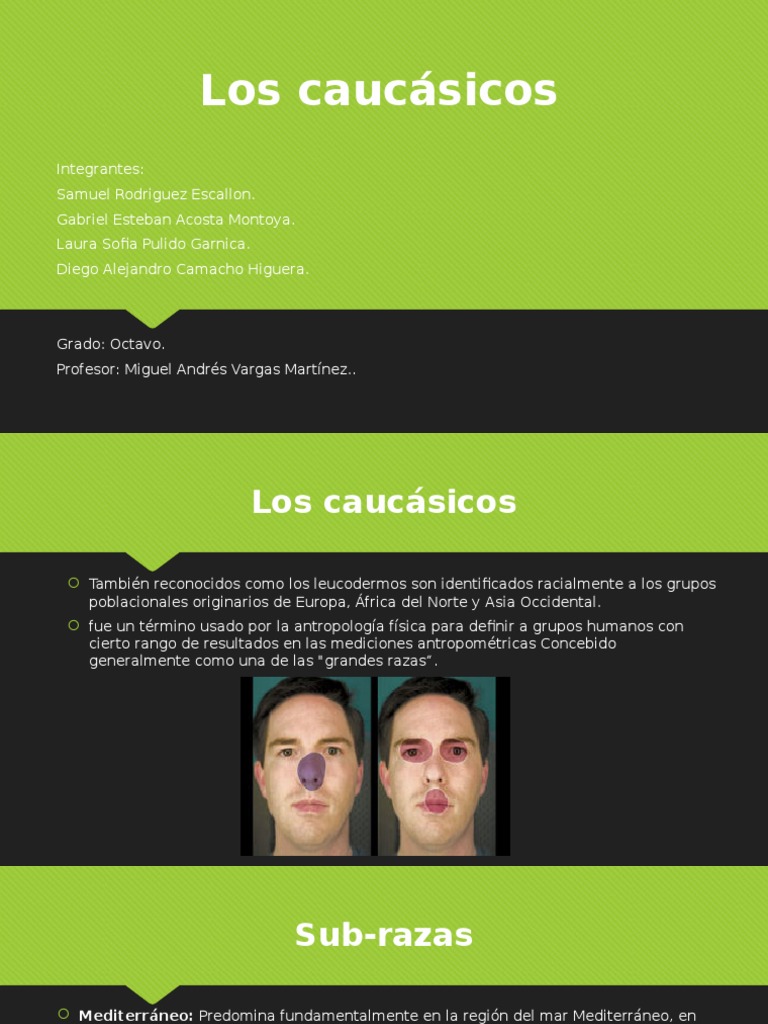 Los caucásicos

Integrantes:
Samuel Rodriguez Escallon.
Gabriel Esteban Acosta Montoya.
Laura Sofia Pulido Garnica.
Diego Alejandro Camacho Higuera.

Grado: Octavo.
Profesor: Miguel Andrés Vargas Martínez..

Los caucásicos

También reconocidos como los leucodermos son identificados racialmente a los grupos poblacionales originarios de Europa, África del Norte y Asia Occidental.

fue un término usado por la antropología física para definir a grupos humanos con cierto rango de resultados en las mediciones antropométricas Concebido generalmente como una de las "grandes razas".

Sub-razas

Mediterráneo: Predomina fundamentalmente en la región del mar Mediterráneo, en